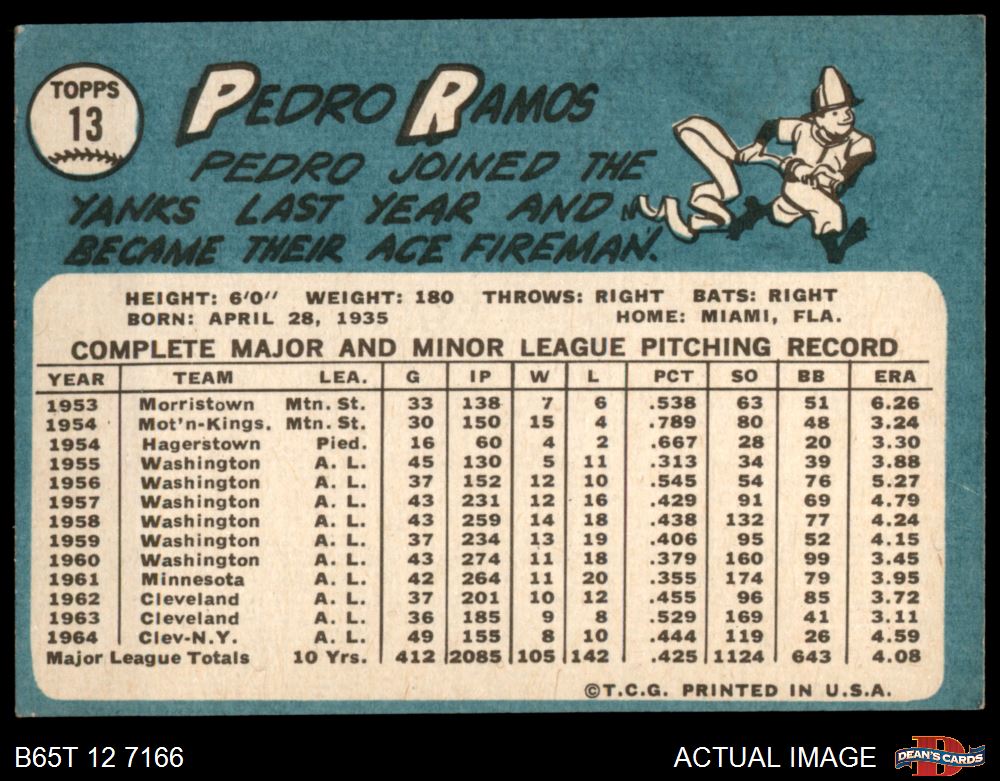 TOPPS
13

PEDRO RAMOS

PEDRO JOINED THE YANKS LAST YEAR AND BECAME THEIR ACE FIREMAN.

HEIGHT: 6'0'' WEIGHT: 180 THROWS: RIGHT BATS: RIGHT
BORN: APRIL 28, 1935 HOME: MIAMI, FLA.

COMPLETE MAJOR AND MINOR LEAGUE PITCHING RECORD

| YEAR | TEAM | LEA. | G | IP | W | L | PCT | SO | BB | ERA |
|---|---|---|---|---|---|---|---|---|---|---|
| 1953 | Morristown | Mtn. St. | 33 | 138 | 7 | 6 | .538 | 63 | 51 | 6.26 |
| 1954 | Mot'n-Kings. | Mtn. St. | 30 | 150 | 15 | 4 | .789 | 80 | 48 | 3.24 |
| 1954 | Hagerstown | Pied. | 16 | 60 | 4 | 2 | .667 | 28 | 20 | 3.30 |
| 1955 | Washington | A. L. | 45 | 130 | 5 | 11 | .313 | 34 | 39 | 3.88 |
| 1956 | Washington | A. L. | 37 | 152 | 12 | 10 | .545 | 54 | 76 | 5.27 |
| 1957 | Washington | A. L. | 43 | 231 | 12 | 16 | .429 | 91 | 69 | 4.79 |
| 1958 | Washington | A. L. | 43 | 259 | 14 | 18 | .438 | 132 | 77 | 4.24 |
| 1959 | Washington | A. L. | 37 | 234 | 13 | 19 | .406 | 95 | 52 | 4.15 |
| 1960 | Washington | A. L. | 43 | 274 | 11 | 18 | .379 | 160 | 99 | 3.45 |
| 1961 | Minnesota | A. L. | 42 | 264 | 11 | 20 | .355 | 174 | 79 | 3.95 |
| 1962 | Cleveland | A. L. | 37 | 201 | 10 | 12 | .455 | 96 | 85 | 3.72 |
| 1963 | Cleveland | A. L. | 36 | 185 | 9 | 8 | .529 | 169 | 41 | 3.11 |
| 1964 | Clev-N.Y. | A. L. | 49 | 155 | 8 | 10 | .444 | 119 | 26 | 4.59 |
| Major League Totals | | 10 Yrs. | 412 | 2085 | 105 | 142 | .425 | 1124 | 643 | 4.08 |

©T.C.G. PRINTED IN U.S.A.

B65T 12 7166
ACTUAL IMAGE
DEAN'S CARDS